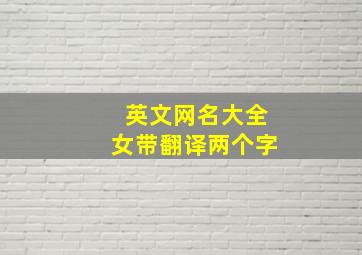 英文网名大全
女带翻译两个字